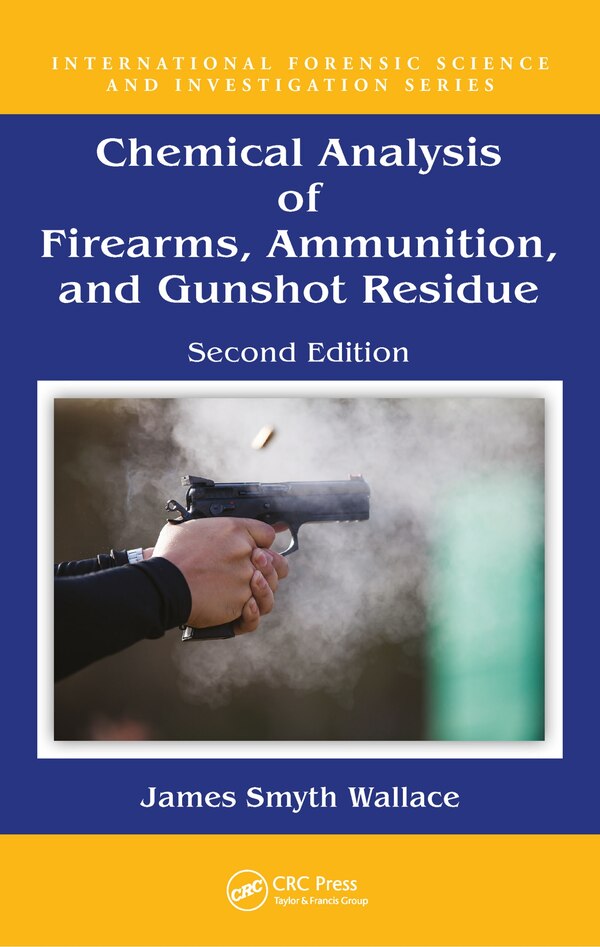 INTERNATIONAL FORENSIC SCIENCE AND INVESTIGATION SERIES

Chemical Analysis of Firearms, Ammunition, and Gunshot Residue

Second Edition

James Smyth Wallace

CRC

CRC Press
Taylor & Francis Group